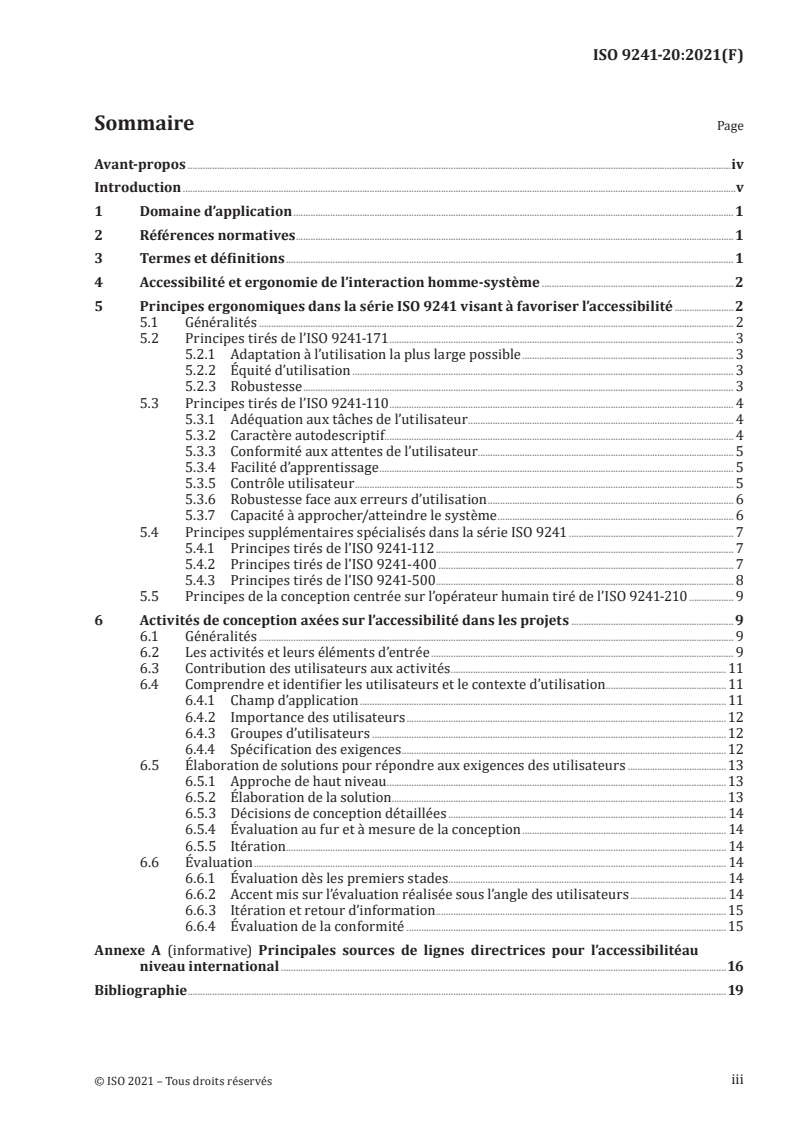 ISO 9241-20:2021(F)

Sommaire Page

Avant-propos iv
Introduction v
1 Domaine d'application 1
2 Références normatives 1
3 Termes et définitions 1
4 Accessibilité et ergonomie de l'interaction homme-système 2
5 Principes ergonomiques dans la série ISO 9241 visant à favoriser l'accessibilité 2
5.1 Généralités 2
5.2 Principes tirés de l'ISO 9241-171 3
5.2.1 Adaptation à l'utilisation la plus large possible 3
5.2.2 Équité d'utilisation 3
5.2.3 Robustesse 3
5.3 Principes tirés de l'ISO 9241-110 4
5.3.1 Adéquation aux tâches de l'utilisateur 4
5.3.2 Caractère autodescriptif 4
5.3.3 Conformité aux attentes de l'utilisateur 5
5.3.4 Facilité d'apprentissage 5
5.3.5 Contrôle utilisateur 5
5.3.6 Robustesse face aux erreurs d'utilisation 6
5.3.7 Capacité à approcher/atteindre le système 6
5.4 Principes supplémentaires spécialisés dans la série ISO 9241 7
5.4.1 Principes tirés de l'ISO 9241-112 7
5.4.2 Principes tirés de l'ISO 9241-400 7
5.4.3 Principes tirés de l'ISO 9241-500 8
5.5 Principes de la conception centrée sur l'opérateur humain tiré de l'ISO 9241-210 9
6 Activités de conception axées sur l'accessibilité dans les projets 9
6.1 Généralités 9
6.2 Les activités et leurs éléments d'entrée 9
6.3 Contribution des utilisateurs aux activités 11
6.4 Comprendre et identifier les utilisateurs et le contexte d'utilisation 11
6.4.1 Champ d'application 11
6.4.2 Importance des utilisateurs 12
6.4.3 Groupes d'utilisateurs 12
6.4.4 Spécification des exigences 12
6.5 Élaboration de solutions pour répondre aux exigences des utilisateurs 13
6.5.1 Approche de haut niveau 13
6.5.2 Élaboration de la solution 13
6.5.3 Décisions de conception détaillées 14
6.5.4 Évaluation au fur et à mesure de la conception 14
6.5.5 Itération 14
6.6 Évaluation 14
6.6.1 Évaluation dès les premiers stades 14
6.6.2 Accent mis sur l'évaluation réalisée sous l'angle des utilisateurs 14
6.6.3 Itération et retour d'information 15
6.6.4 Évaluation de la conformité 15
Annexe A (informative) Principales sources de lignes directrices pour l'accessibilitéau niveau international 16
Bibliographie 19

© ISO 2021 – Tous droits réservés iii